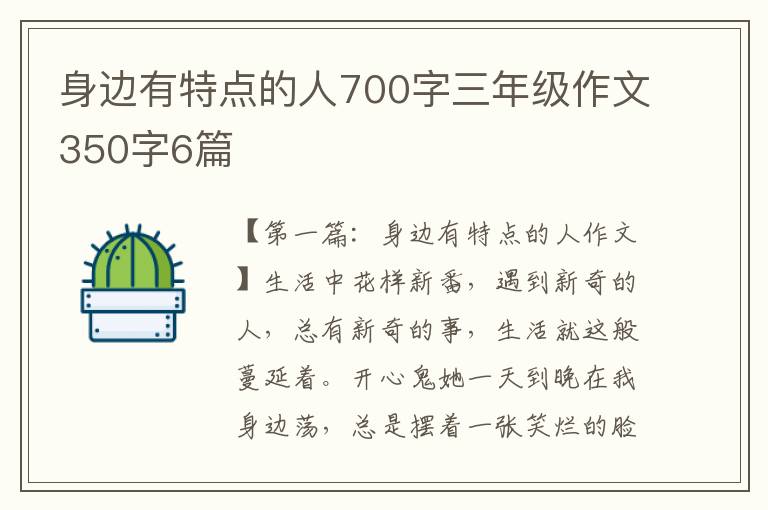 身边有特点的人700字三年级作文350字6篇

【第一篇：身边有特点的人作文】生活中花样新番，遇到新奇的人，总有新奇的事，生活就这般蔓延着。开心鬼她一天到晚在我身边荡，总是摆着一张笑烂的脸